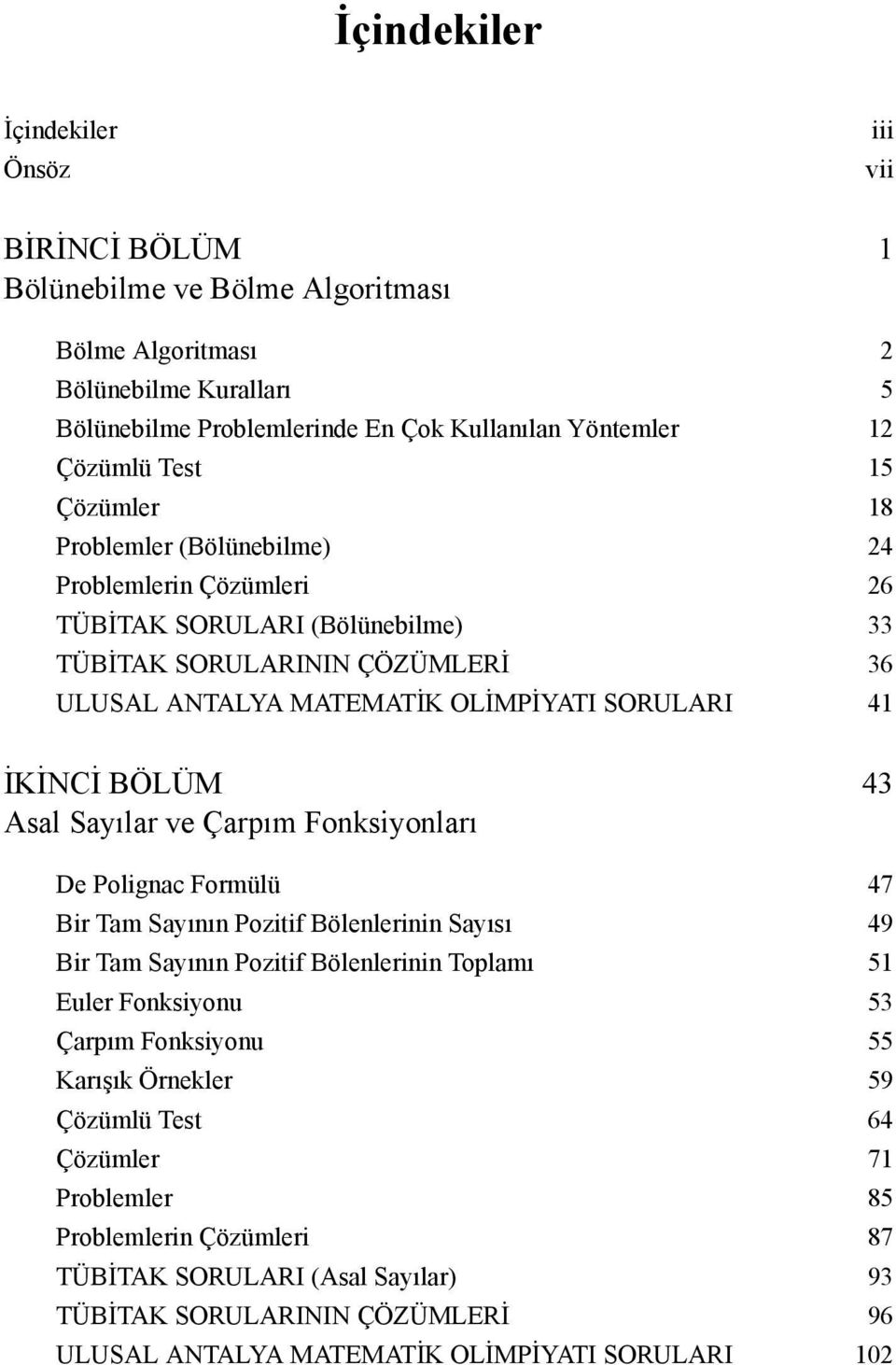 İçindekiler

İçindekiler iii
Önsöz vii

BİRİNCİ BÖLÜM 1
Bölünebilme ve Bölme Algoritması

Bölme Algoritması 2
Bölünebilme Kuralları 5
Bölünebilme Problemlerinde En Çok Kullanılan Yöntemler 12
Çözümlü Test 15
Çözümler 18
Problemler (Bölünebilme) 24
Problemlerin Çözümleri 26
TÜBİTAK SORULARI (Bölünebilme) 33
TÜBİTAK SORULARININ ÇÖZÜMLERİ 36
ULUSAL ANTALYA MATEMATİK OLİMPİYATI SORULARI 41

İKİNCİ BÖLÜM 43
Asal Sayılar ve Çarpım Fonksiyonları

De Polignac Formülü 47
Bir Tam Sayının Pozitif Bölenlerinin Sayısı 49
Bir Tam Sayının Pozitif Bölenlerinin Toplamı 51
Euler Fonksiyonu 53
Çarpım Fonksiyonu 55
Karışık Örnekler 59
Çözümlü Test 64
Çözümler 71
Problemler 85
Problemlerin Çözümleri 87
TÜBİTAK SORULARI (Asal Sayılar) 93
TÜBİTAK SORULARININ ÇÖZÜMLERİ 96
ULUSAL ANTALYA MATEMATİK OLİMPİYATI SORULARI 102